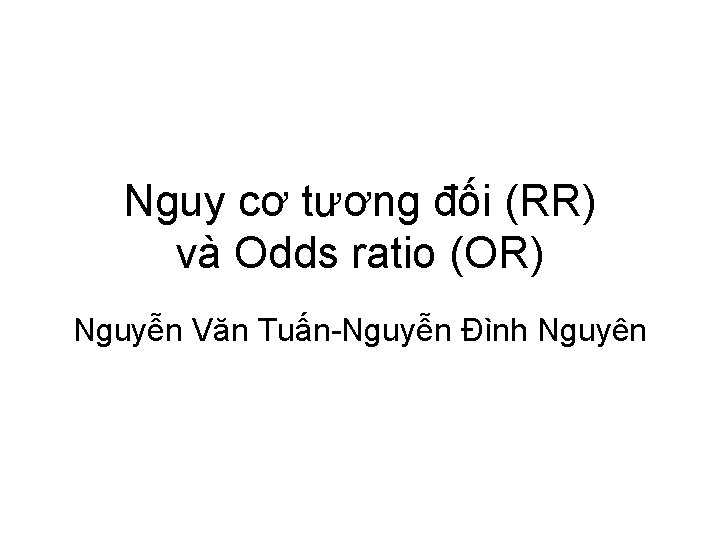 Nguy cơ tương đối (RR)
và Odds ratio (OR)

Nguyễn Văn Tuấn-Nguyễn Đình Nguyên